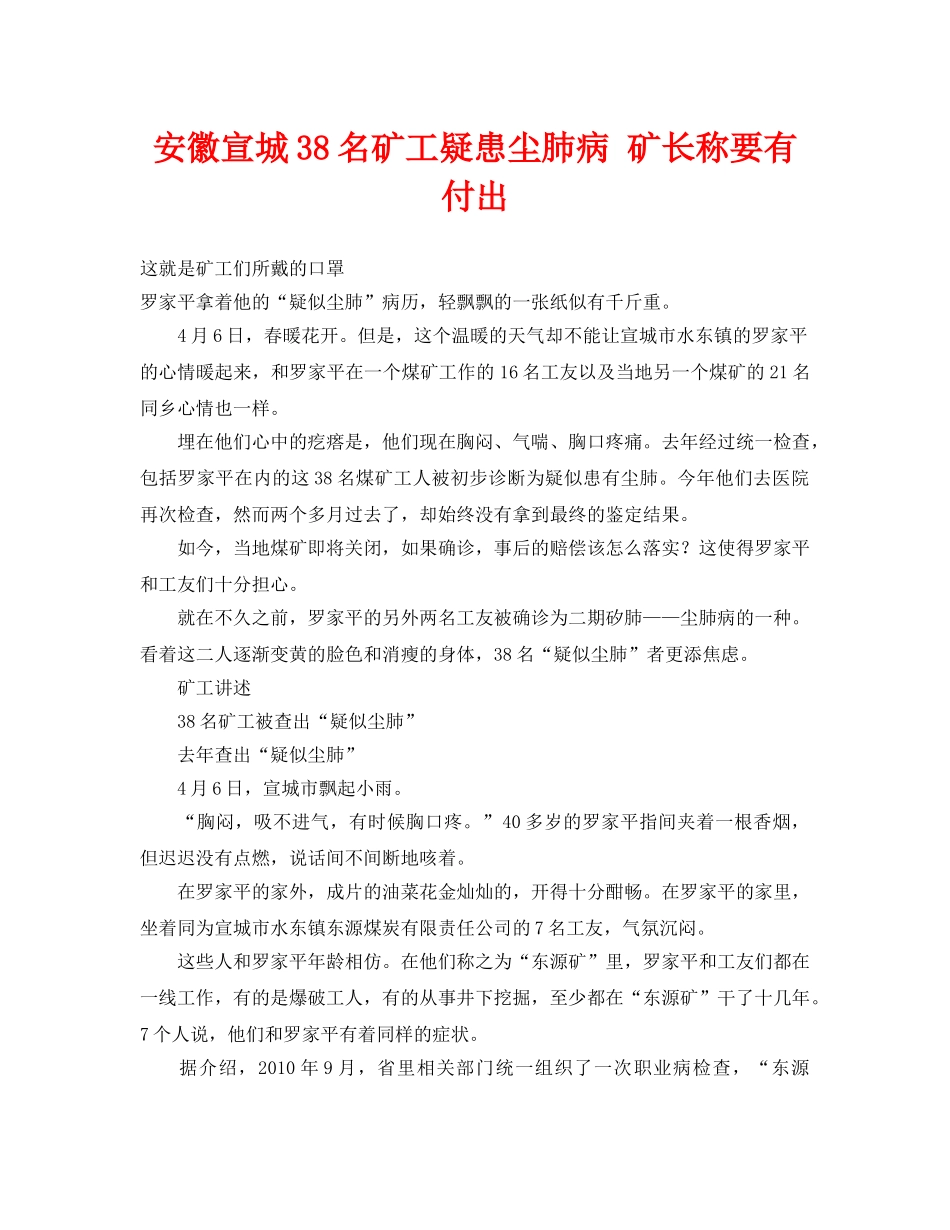 安徽宣城38名矿工疑患尘肺病 矿长称要有付出

这就是矿工们所戴的口罩

罗家平拿着他的“疑似尘肺”病历，轻飘飘的一张纸似有千斤重。

4月6日，春暖花开。但是，这个温暖的天气却不能让宣城市水东镇的罗家平的心情暖起来，和罗家平在一个煤矿工作的16名工友以及当地另一个煤矿的21名同乡心情也一样。

埋在他们心中的疙瘩是，他们现在胸闷、气喘、胸口疼痛。去年经过统一检查，包括罗家平在内的这38名煤矿工人被初步诊断为疑似患有尘肺。今年他们去医院再次检查，然而两个多月过去了，却始终没有拿到最终的鉴定结果。

如今，当地煤矿即将关闭，如果确诊，事后的赔偿该怎么落实？这使得罗家平和工友们十分担心。

就在不久之前，罗家平的另外两名工友被确诊为二期矽肺——尘肺病的一种。看着这二人逐渐变黄的脸色和消瘦的身体，38名“疑似尘肺”者更添焦虑。

矿工讲述

38名矿工被查出“疑似尘肺”

去年查出“疑似尘肺”

4月6日，宣城市飘起小雨。

“胸闷，吸不进气，有时候胸口疼。”40多岁的罗家平指间夹着一根香烟，但迟迟没有点燃，说话间不间断地咳着。

在罗家平的家外，成片的油菜花金灿灿的，开得十分酣畅。在罗家平的家里，坐着同为宣城市水东镇东源煤炭有限责任公司的7名工友，气氛沉闷。

这些人和罗家平年龄相仿。在他们称之为“东源矿”里，罗家平和工友们都在一线工作，有的是爆破工人，有的从事井下挖掘，至少都在“东源矿”干了十几年。7个人说，他们和罗家平有着同样的症状。

据介绍，2010年9月，省里相关部门统一组织了一次职业病检查，“东源